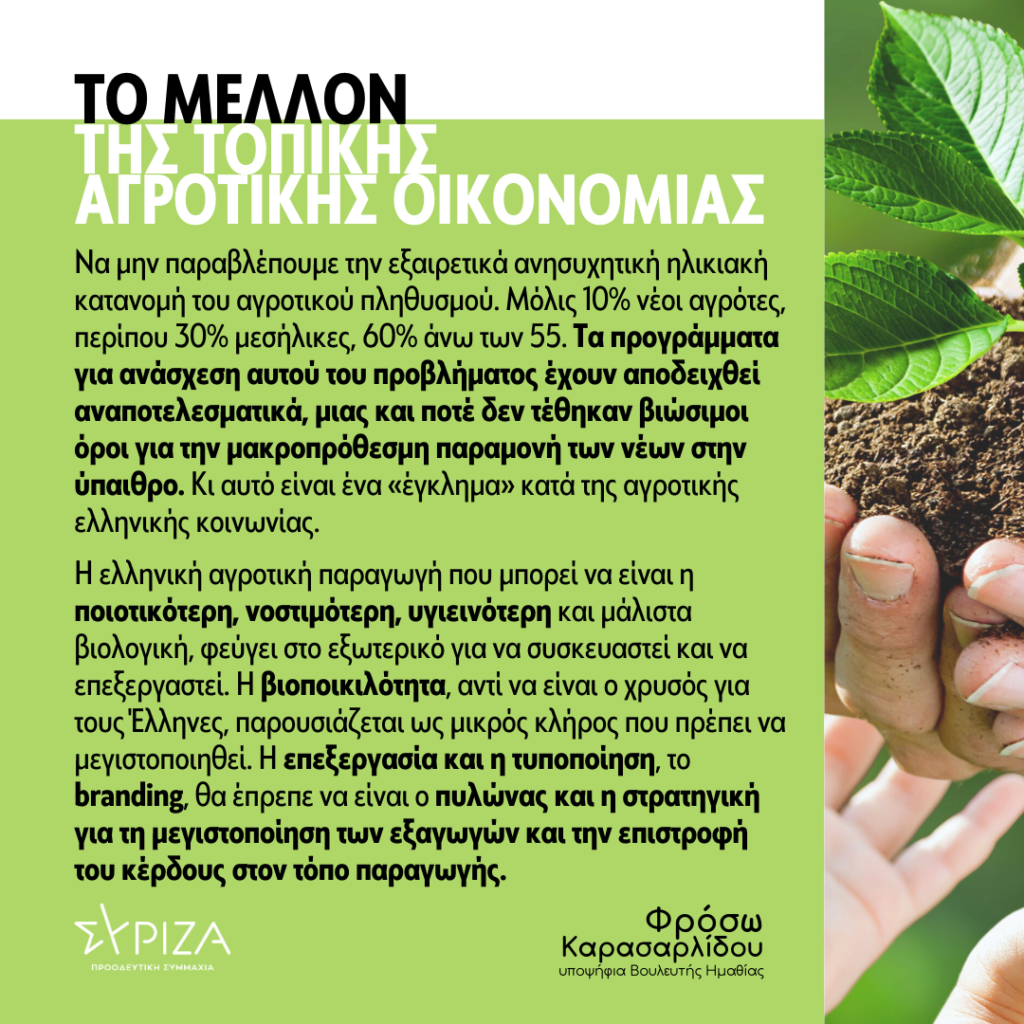 ΤΟ ΜΕΛΛΟΝ
ΤΗΣ ΤΟΠΙΚΗΣ
ΑΓΡΟΤΙΚΗΣ ΟΙΚΟΝΟΜΙΑΣ

Να μην παραβλέπουμε την εξαιρετικά ανησυχητική ηλικιακή κατανομή του αγροτικού πληθυσμού. Μόλις 10% νέοι αγρότες, περίπου 30% μεσήλικες, 60% άνω των 55. Τα προγράμματα για ανάσχεση αυτού του προβλήματος έχουν αποδειχθεί αναποτελεσματικά, μιας και ποτέ δεν τέθηκαν βιώσιμοι όροι για την μακροπρόθεσμη παραμονή των νέων στην ύπαιθρο. Κι αυτό είναι ένα «έγκλημα» κατά της αγροτικής ελληνικής κοινωνίας.

Η ελληνική αγροτική παραγωγή που μπορεί να είναι η ποιοτικότερη, νοστιμότερη, υγιεινότερη και μάλιστα βιολογική, φεύγει στο εξωτερικό για να συσκευαστεί και να επεξεργαστεί. Η βιοποικιλότητα, αντί να είναι ο χρυσός για τους Έλληνες, παρουσιάζεται ως μικρός κλήρος που πρέπει να μεγιστοποιηθεί. Η επεξεργασία και η τυποποίηση, το branding, θα έπρεπε να είναι ο πυλώνας και η στρατηγική για τη μεγιστοποίηση των εξαγωγών και την επιστροφή του κέρδους στον τόπο παραγωγής.

ΣΥΡΙΖΑ
ΠΡΟΟΔΕΥΤΙΚΗ ΣΥΜΜΑΧΙΑ

Φρόσω
Καρασαρλίδου
υποψήφια Βουλευτής Ημαθίας